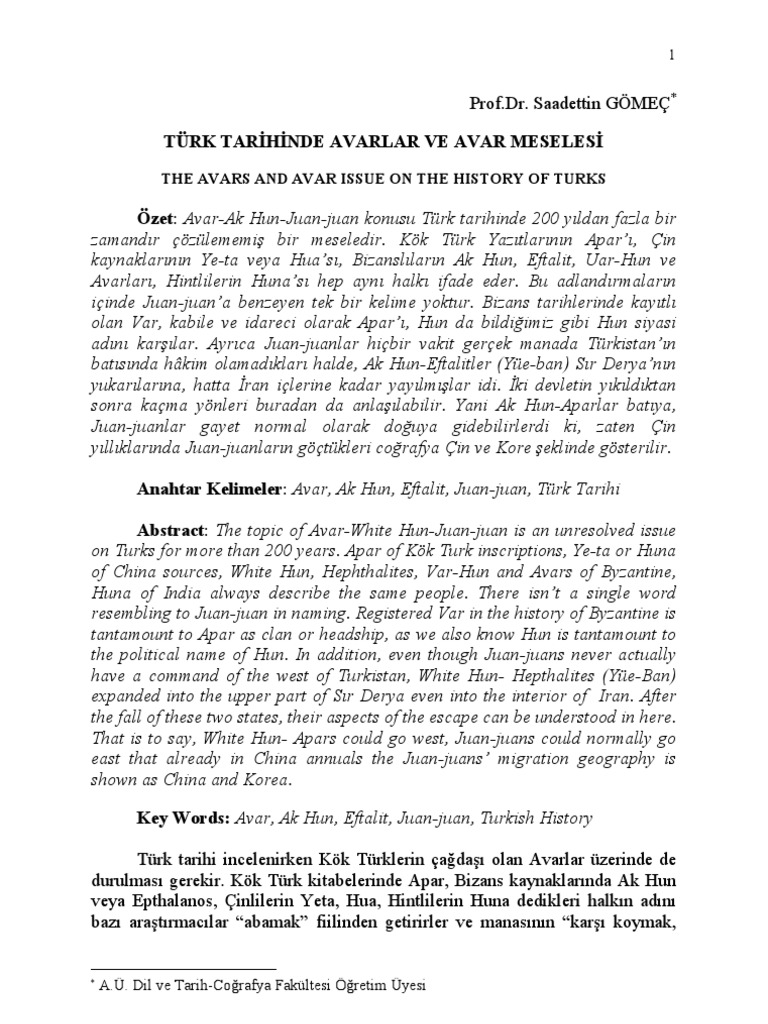 1

Prof.Dr. Saadettin GÖMEÇ$^{*}$

TÜRK TARİHİNDE AVARLAR VE AVAR MESELESİ

THE AVARS AND AVAR ISSUE ON THE HISTORY OF TURKS

Özet: Avar-Ak Hun-Juan-juan konusu Türk tarihinde 200 yıldan fazla bir zamandır çözülememiş bir meseledir. Kök Türk Yazıtlarının Apar'ı, Çin kaynaklarının Ye-ta veya Hua'sı, Bizanslıların Ak Hun, Eftalit, Uar-Hun ve Avarları, Hintlilerin Huna'sı hep aynı halkı ifade eder. Bu adlandırmaların içinde Juan-juan'a benzeyen tek bir kelime yoktur. Bizans tarihlerinde kayıtlı olan Var, kabile ve idareci olarak Apar'ı, Hun da bildiğimiz gibi Hun siyasi adını karşılar. Ayrıca Juan-juanlar hiçbir vakit gerçek manada Türkistan'ın batısında hâkim olamadıkları halde, Ak Hun-Eftalitler (Yüe-ban) Sır Derya'nın yukarılarına, hatta İran içlerine kadar yayılmışlar idi. İki devletin yıkıldıktan sonra kaçma yönleri buradan da anlaşılabilir. Yani Ak Hun-Aparlar batıya, Juan-juanlar gayet normal olarak doğuya gidebilirlerdi ki, zaten Çin yıllıklarında Juan-juanların göçtükleri coğrafya Çin ve Kore şeklinde gösterilir.

Anahtar Kelimeler: Avar, Ak Hun, Eftalit, Juan-juan, Türk Tarihi

Abstract: The topic of Avar-White Hun-Juan-juan is an unresolved issue on Turks for more than 200 years. Apar of Kök Turk inscriptions, Ye-ta or Huna of China sources, White Hun, Hephthalites, Var-Hun and Avars of Byzantine, Huna of India always describe the same people. There isn't a single word resembling to Juan-juan in naming. Registered Var in the history of Byzantine is tantamount to Apar as clan or headship, as we also know Hun is tantamount to the political name of Hun. In addition, even though Juan-juans never actually have a command of the west of Turkistan, White Hun- Hepthalites (Yüe-Ban) expanded into the upper part of Sır Derya even into the interior of Iran. After the fall of these two states, their aspects of the escape can be understood in here. That is to say, White Hun- Apars could go west, Juan-juans could normally go east that already in China annuals the Juan-juans' migration geography is shown as China and Korea.

Key Words: Avar, Ak Hun, Eftalit, Juan-juan, Turkish History

Türk tarihi incelenirken Kök Türklerin çağdaşı olan Avarlar üzerinde de durulması gerekir. Kök Türk kitabelerinde Apar, Bizans kaynaklarında Ak Hun veya Epthalanos, Çinlilerin Yeta, Hua, Hintlilerin Huna dedikleri halkın adını bazı araştırmacılar "abamak" fiilinden getirirler ve manasının "karşı koymak,

$^{*}$ A.Ü. Dil ve Tarih-Coğrafya Fakültesi Öğretim Üyesi